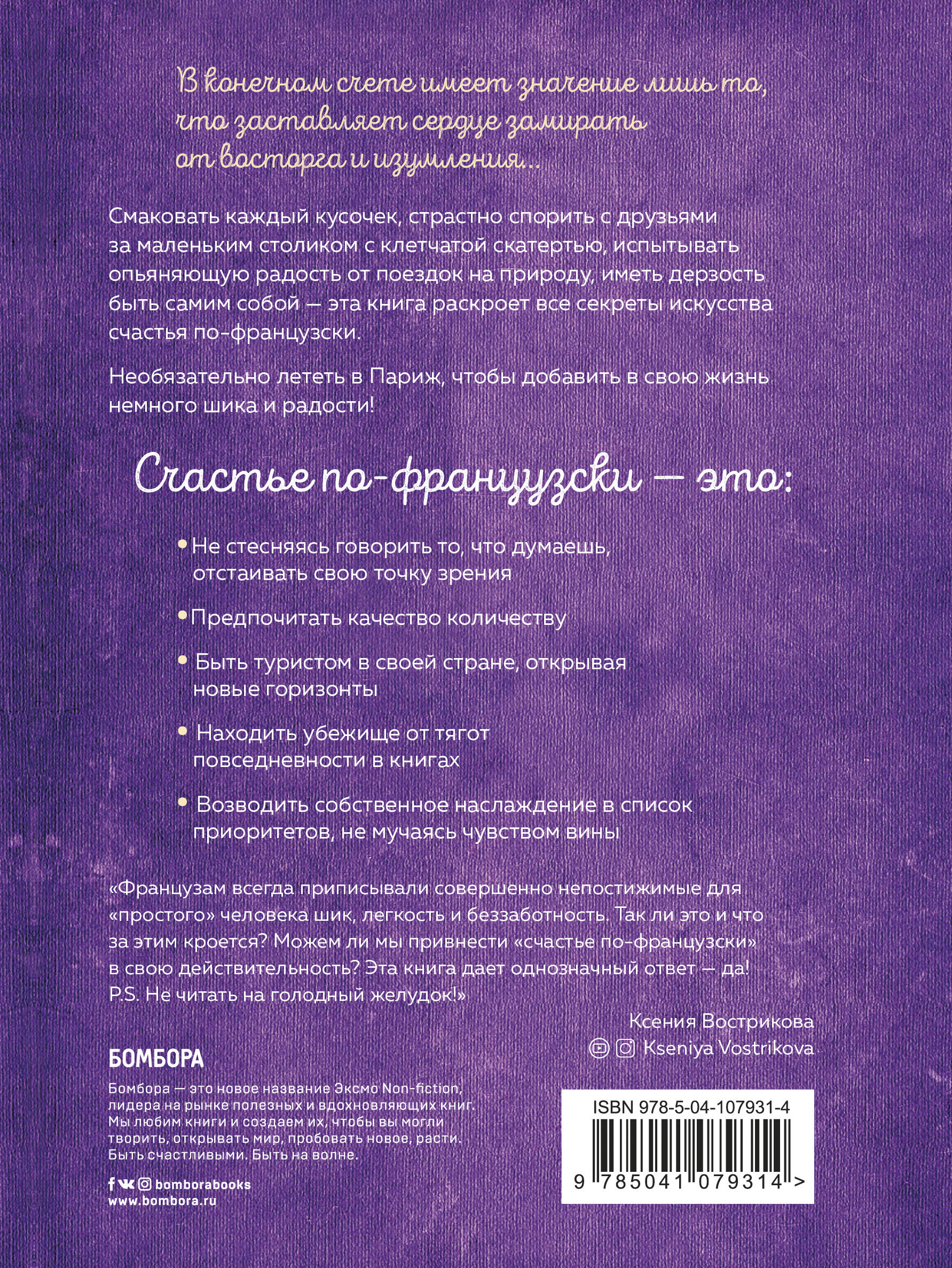 В конечном счете имеет значение лишь то, что заставляет сердце замирать от восторга и изумления...

Смаковать каждый кусочек, страстно спорить с друзьями за маленьким столиком с клетчатой скатертью, испытывать опьяняющую радость от поездок на природу, иметь дерзость быть самим собой — эта книга раскроет все секреты искусства счастья по-французски.

Необязательно лететь в Париж, чтобы добавить в свою жизнь немного шика и радости!

Счастье по-французски — это:

• Не стесняясь говорить то, что думаешь, отстаивать свою точку зрения

• Предпочитать качество количеству

• Быть туристом в своей стране, открывая новые горизонты

• Находить убежище от тягот повседневности в книгах

• Возводить собственное наслаждение в список приоритетов, не мучаясь чувством вины

«Французам всегда приписывали совершенно непостижимые для «простого» человека шик, легкость и беззаботность. Так ли это и что за этим кроется? Можем ли мы привнести «счастье по-французски» в свою действительность? Эта книга дает однозначный ответ — да! P.S. Не читать на голодный желудок!»

Ксения Вострикова
Kseniya Vostrikova

БОМБОРА

Бомбора — это новое название Эксмо Non-fiction, лидера на рынке полезных и вдохновляющих книг. Мы любим книги и создаем их, чтобы вы могли творить, открывать мир, пробовать новое, расти. Быть счастливыми. Быть на волне.

bomborabooks
www.bombora.ru

ISBN 978-5-04-107931-4
9 785041 079314 >